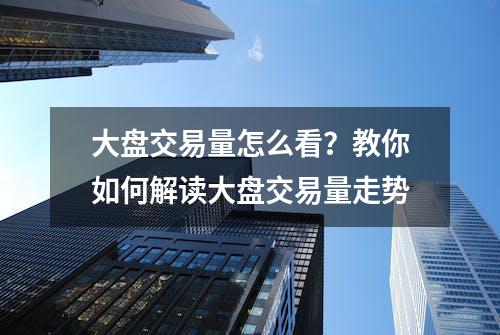 大盘交易量怎么看？教你如何解读大盘交易量走势